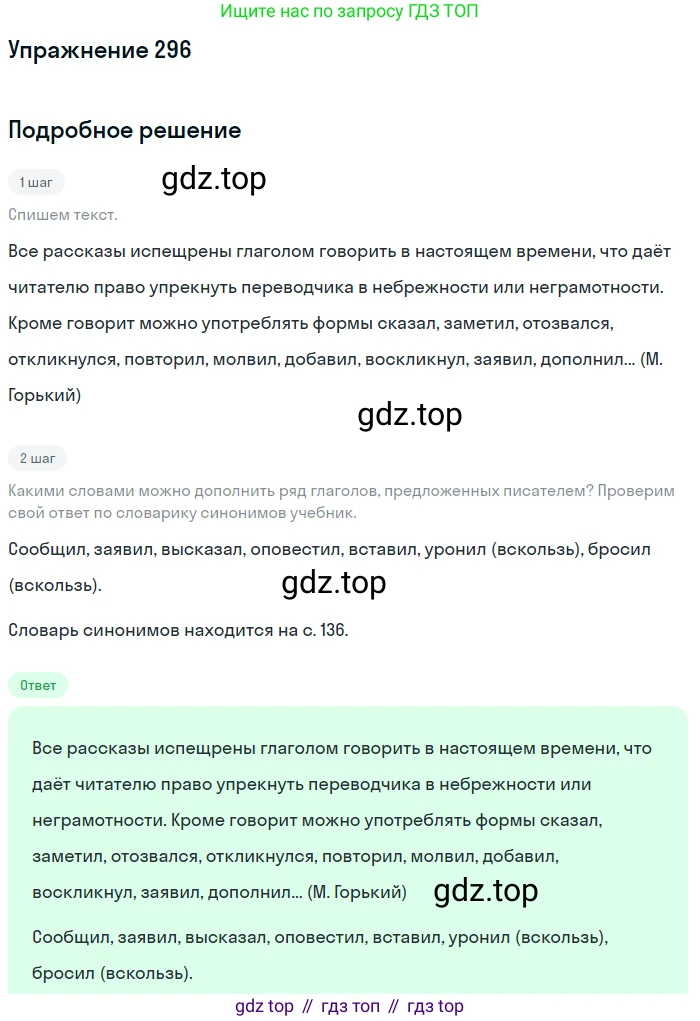 Ищите нас по запросу ГДЗ ТОП

Упражнение 296

Подробное решение

1 шаг

gdz.top

Спишем текст.

Все рассказы испещрены глаголом говорить в настоящем времени, что даёт читателю право упрекнуть переводчика в небрежности или неграмотности. Кроме говорит можно употреблять формы сказал, заметил, отозвался, откликнулся, повторил, молвил, добавил, воскликнул, заявил, дополнил... (М. Горький)

gdz.top

2 шаг

Какими словами можно дополнить ряд глаголов, предложенных писателем? Проверим свой ответ по словарику синонимов учебник.

Сообщил, заявил, высказал, оповестил, вставил, уронил (вскользь), бросил (вскользь).

gdz.top

Словарь синонимов находится на с. 136.

Ответ

Все рассказы испещрены глаголом говорить в настоящем времени, что даёт читателю право упрекнуть переводчика в небрежности или неграмотности. Кроме говорит можно употреблять формы сказал, заметил, отозвался, откликнулся, повторил, молвил, добавил, воскликнул, заявил, дополнил... (М. Горький)

gdz.top

Сообщил, заявил, высказал, оповестил, вставил, уронил (вскользь), бросил (вскользь).

gdz top // гдз топ // гдз top